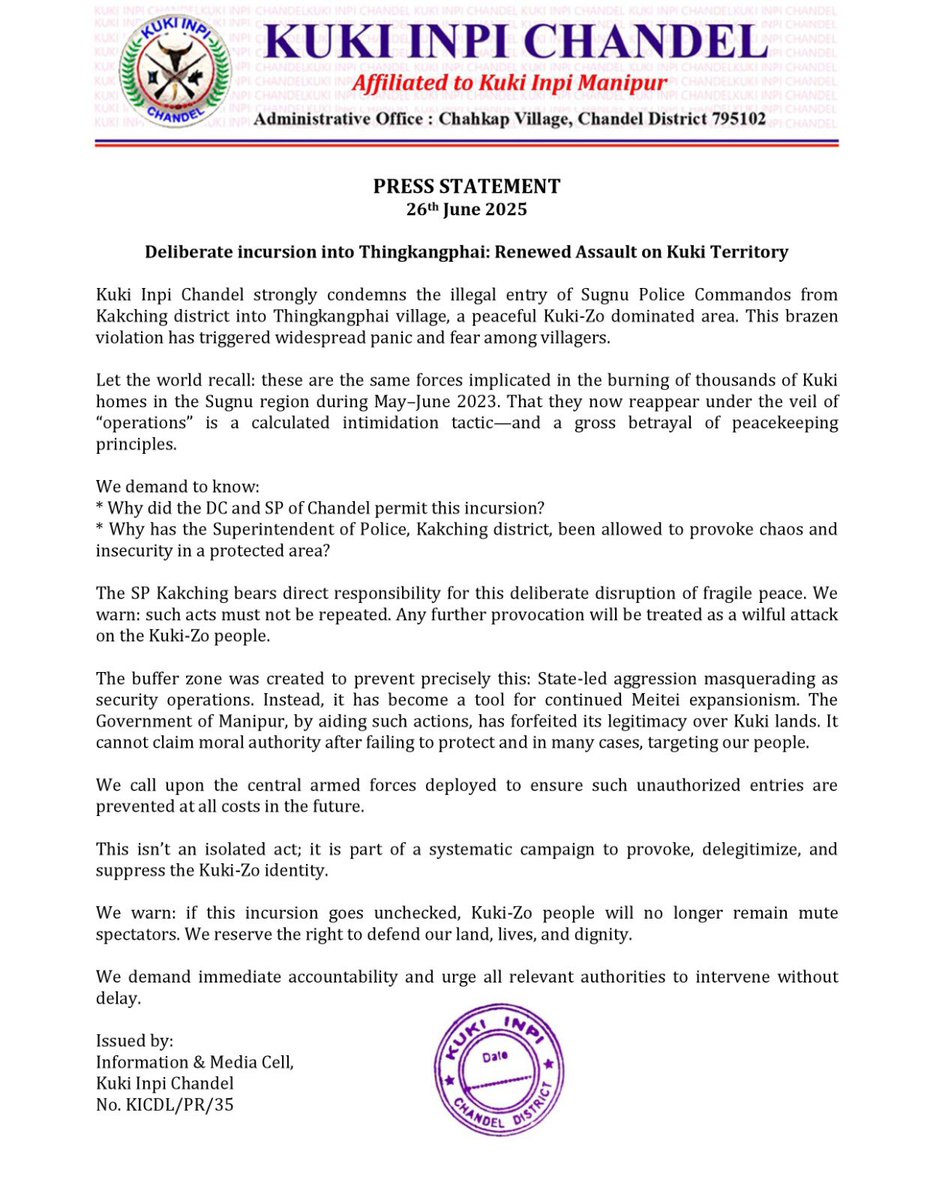 KUKI INPI CHANDEL

KUKI INPI CHANDEL
Affiliated to Kuki Inpi Manipur
Administrative Office : Chahkap Village, Chandel District 795102

PRESS STATEMENT
26th June 2025

Deliberate incursion into Thingkangphai: Renewed Assault on Kuki Territory

Kuki Inpi Chandel strongly condemns the illegal entry of Sugnu Police Commandos from Kakching district into Thingkangphai village, a peaceful Kuki-Zo dominated area. This brazen violation has triggered widespread panic and fear among villagers.

Let the world recall: these are the same forces implicated in the burning of thousands of Kuki homes in the Sugnu region during May–June 2023. That they now reappear under the veil of "operations" is a calculated intimidation tactic—and a gross betrayal of peacekeeping principles.

We demand to know:
* Why did the DC and SP of Chandel permit this incursion?
* Why has the Superintendent of Police, Kakching district, been allowed to provoke chaos and insecurity in a protected area?

The SP Kakching bears direct responsibility for this deliberate disruption of fragile peace. We warn: such acts must not be repeated. Any further provocation will be treated as a wilful attack on the Kuki-Zo people.

The buffer zone was created to prevent precisely this: State-led aggression masquerading as security operations. Instead, it has become a tool for continued Meitei expansionism. The Government of Manipur, by aiding such actions, has forfeited its legitimacy over Kuki lands. It cannot claim moral authority after failing to protect and in many cases, targeting our people.

We call upon the central armed forces deployed to ensure such unauthorized entries are prevented at all costs in the future.

This isn't an isolated act; it is part of a systematic campaign to provoke, delegitimize, and suppress the Kuki-Zo identity.

We warn: if this incursion goes unchecked, Kuki-Zo people will no longer remain mute spectators. We reserve the right to defend our land, lives, and dignity.

We demand immediate accountability and urge all relevant authorities to intervene without delay.

Issued by:
Information & Media Cell,
Kuki Inpi Chandel
No. KICDL/PR/35

KUKI INPI
Date
CHANDEL DISTRICT